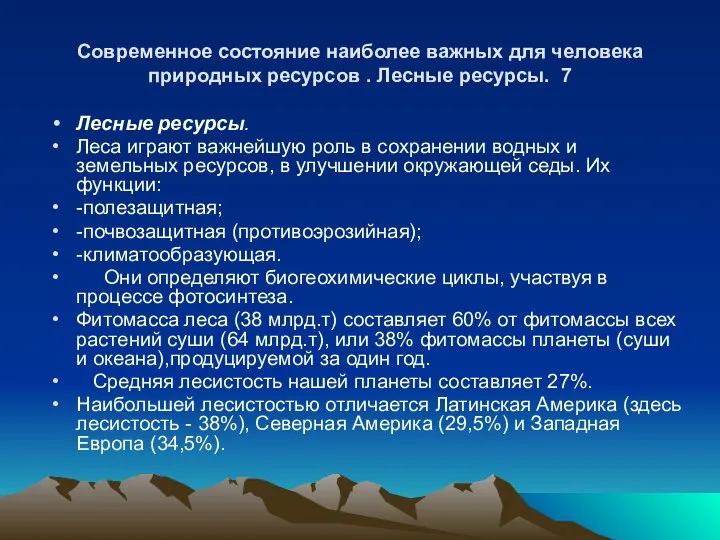 Современное состояние наиболее важных для человека природных ресурсов . Лесные ресурсы. 7

• Лесные ресурсы.
• Леса играют важнейшую роль в сохранении водных и земельных ресурсов, в улучшении окружающей седы. Их функции:
• -полезащитная;
• -почвозащитная (противоэрозийная);
• -климатообразующая.
• Они определяют биогеохимические циклы, участвуя в процессе фотосинтеза.
• Фитомасса леса (38 млрд.т) составляет 60% от фитомассы всех растений суши (64 млрд.т), или 38% фитомассы планеты (суши и океана),продуцируемой за один год.
• Средняя лесистость нашей планеты составляет 27%.
• Наибольшей лесистостью отличается Латинская Америка (здесь лесистость - 38%), Северная Америка (29,5%) и Западная Европа (34,5%).